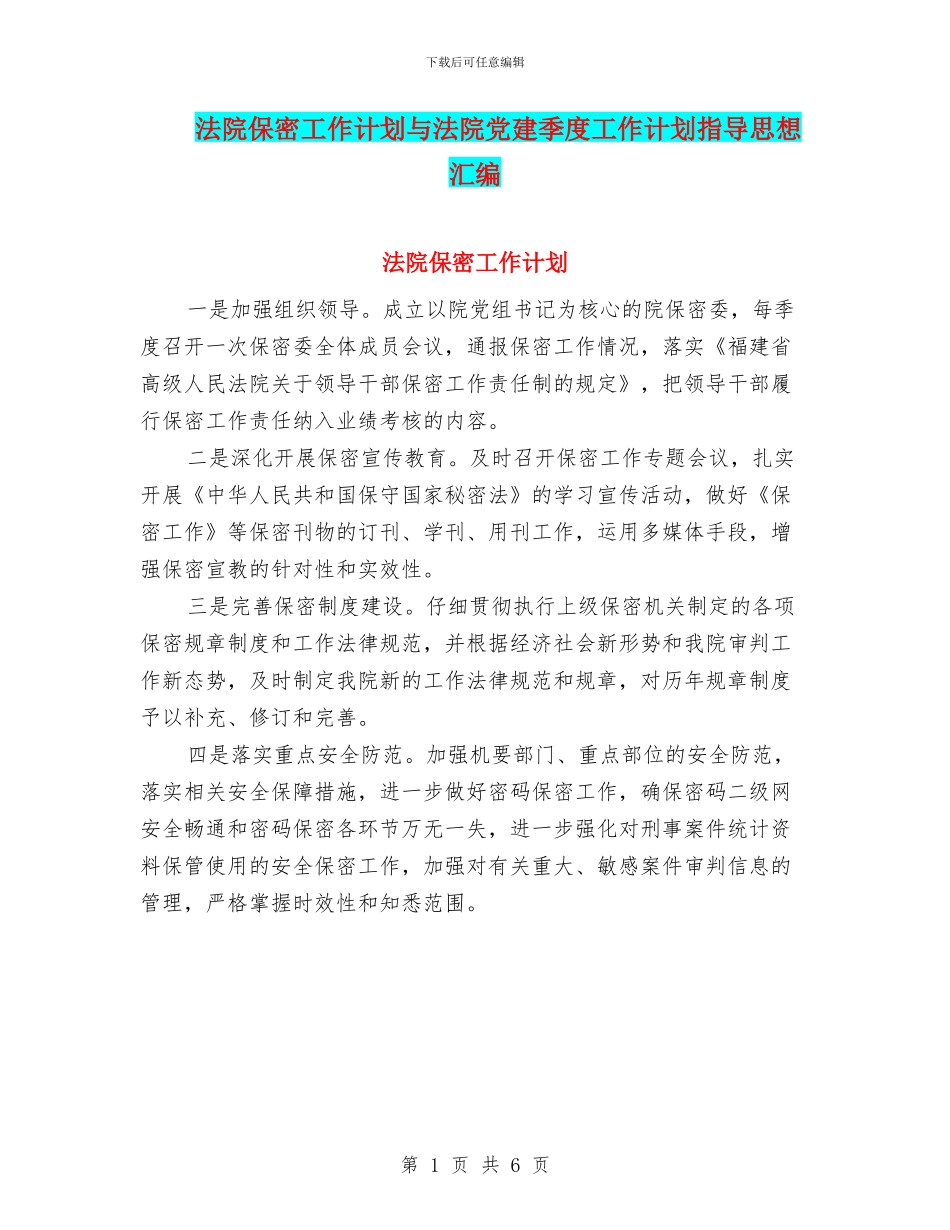 下载后可任意编辑

法院保密工作计划与法院党建季度工作计划指导思想汇编

法院保密工作计划

一是加强组织领导。成立以院党组书记为核心的院保密委，每季度召开一次保密委全体成员会议，通报保密工作情况，落实《福建省高级人民法院关于领导干部保密工作责任制的规定》，把领导干部履行保密工作责任纳入业绩考核的内容。

二是深化开展保密宣传教育。及时召开保密工作专题会议，扎实开展《中华人民共和国保守国家秘密法》的学习宣传活动，做好《保密工作》等保密刊物的订刊、学刊、用刊工作，运用多媒体手段，增强保密宣教的针对性和实效性。

三是完善保密制度建设。仔细贯彻执行上级保密机关制定的各项保密规章制度和工作法律规范，并根据经济社会新形势和我院审判工作新态势，及时制定我院新的工作法律规范和规章，对历年规章制度予以补充、修订和完善。

四是落实重点安全防范。加强机要部门、重点部位的安全防范，落实相关安全保障措施，进一步做好密码保密工作，确保密码二级网安全畅通和密码保密各环节万无一失，进一步强化对刑事案件统计资料保管使用的安全保密工作，加强对有关重大、敏感案件审判信息的管理，严格掌握时效性和知悉范围。

第 1 页 共 6 页